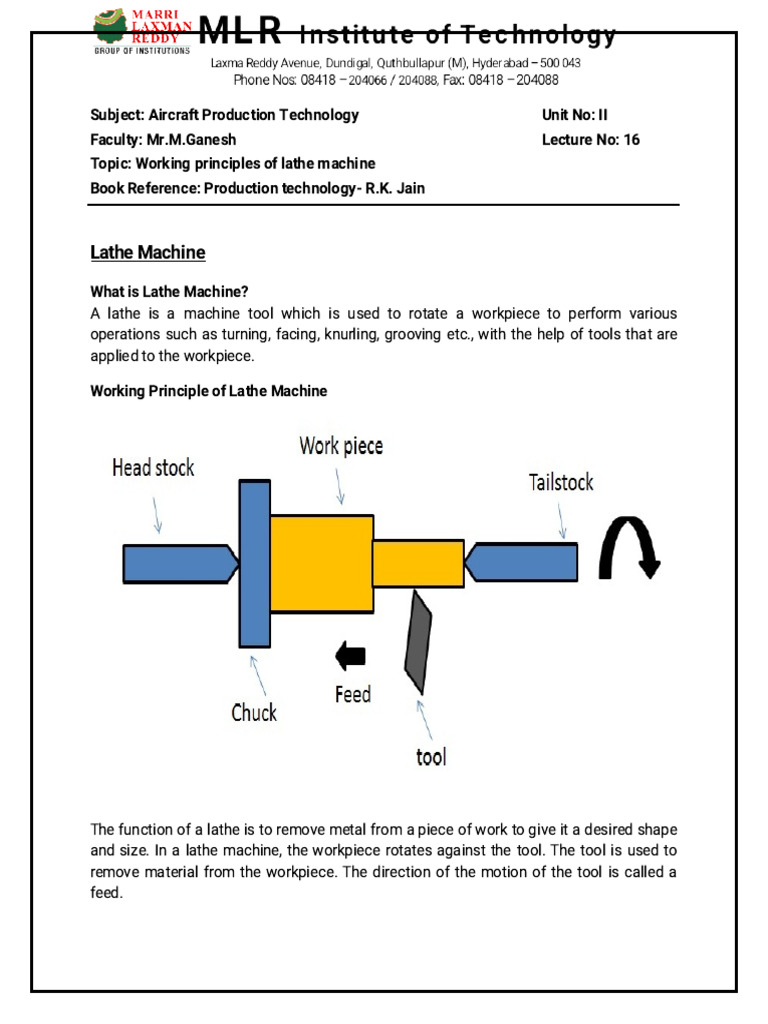 MARRI LAXMAN REDDY GROUP OF INSTITUTIONS

MLR Institute of Technology

Laxma Reddy Avenue, Dundigal, Quthbullapur (M), Hyderabad – 500 043
Phone Nos: 08418 – 204066 / 204088, Fax: 08418 – 204088

Subject: Aircraft Production Technology
Unit No: II
Faculty: Mr.M.Ganesh
Lecture No: 16
Topic: Working principles of lathe machine
Book Reference: Production technology- R.K. Jain

Lathe Machine

What is Lathe Machine?

A lathe is a machine tool which is used to rotate a workpiece to perform various operations such as turning, facing, knurling, grooving etc., with the help of tools that are applied to the workpiece.

Working Principle of Lathe Machine

Head stock
Work piece
Tailstock
Chuck
Feed
tool

The function of a lathe is to remove metal from a piece of work to give it a desired shape and size. In a lathe machine, the workpiece rotates against the tool. The tool is used to remove material from the workpiece. The direction of the motion of the tool is called a feed.